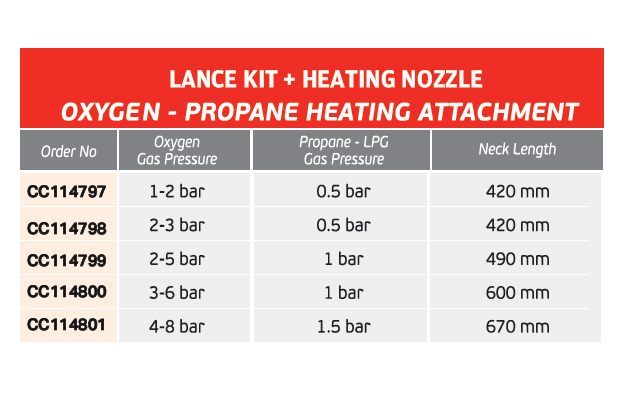 LANCE KIT + HEATING NOZZLE
OXYGEN - PROPANE HEATING ATTACHMENT

| Order No | Oxygen Gas Pressure | Propane - LPG Gas Pressure | Neck Length |
|---|---|---|---|
| CC114797 | 1-2 bar | 0.5 bar | 420 mm |
| CC114798 | 2-3 bar | 0.5 bar | 420 mm |
| CC114799 | 2-5 bar | 1 bar | 490 mm |
| CC114800 | 3-6 bar | 1 bar | 600 mm |
| CC114801 | 4-8 bar | 1.5 bar | 670 mm |